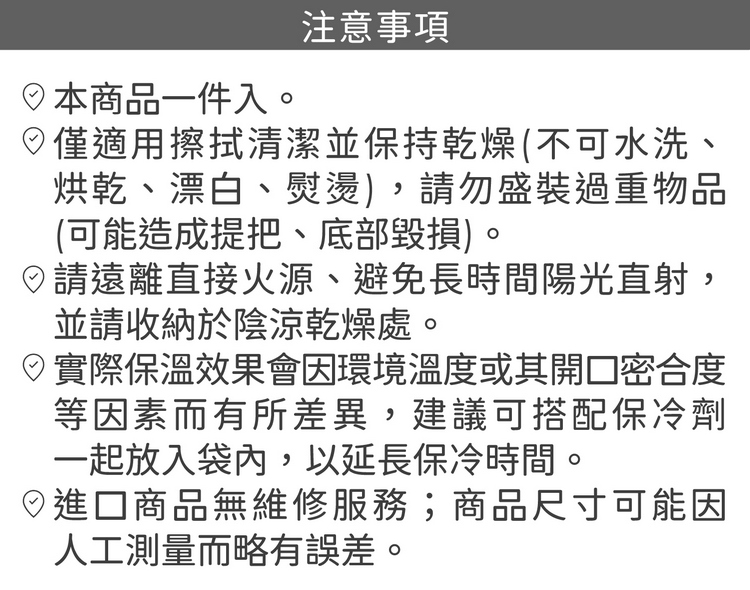 注意事項

本商品一件入。

僅適用擦拭清潔並保持乾燥(不可水洗、烘乾、漂白、熨燙)，請勿盛裝過重物品(可能造成提把、底部毀損)。

請遠離直接火源、避免長時間陽光直射，並請收納於陰涼乾燥處。

實際保溫效果會因環境溫度或其開口密合度等因素而有所差異，建議可搭配保冷劑一起放入袋內，以延長保冷時間。

進口商品無維修服務；商品尺寸可能因人工測量而略有誤差。